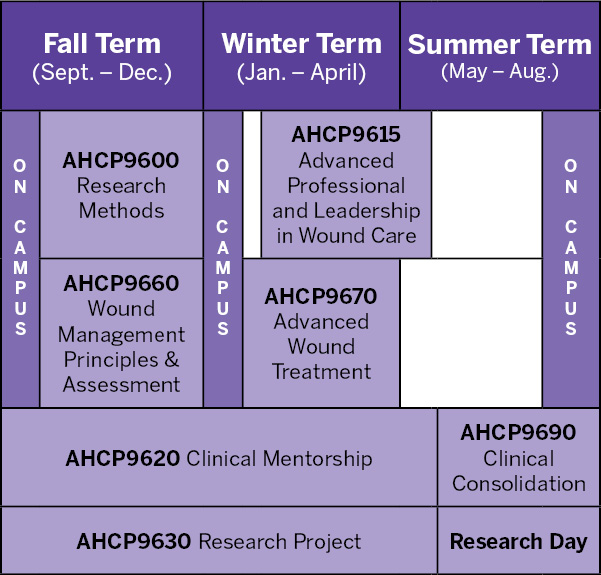 Fall Term
(Sept. – Dec.)

Winter Term
(Jan. – April)

Summer Term
(May – Aug.)

ON CAMPUS

AHCP9600
Research Methods

AHCP9660
Wound Management Principles & Assessment

ON CAMPUS

AHCP9615
Advanced Professional and Leadership in Wound Care

AHCP9670
Advanced Wound Treatment

ON CAMPUS

AHCP9620 Clinical Mentorship

AHCP9690
Clinical Consolidation

AHCP9630 Research Project

Research Day